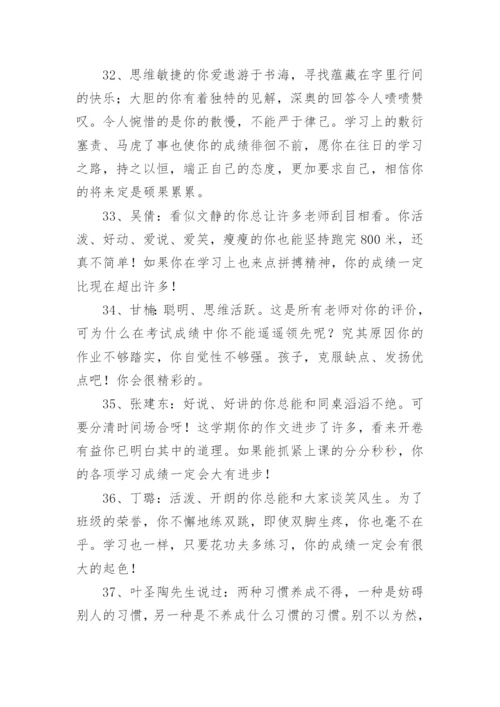 32、思维敏捷的你爱遨游于书海，寻找蕴藏在字里行间的快乐；大胆的你有着独特的见解，深奥的回答令人啧啧赞叹。令人惋惜的是你的散慢，不能严于律己。学习上的敷衍塞责、马虎了事也使你的成绩徘徊不前，愿你在往日的学习之路，持之以恒，端正自己的态度，更加要求自己，相信你的将来定是硕果累累。

33、吴倩：看似文静的你总让许多老师刮目相看。你活泼、好动、爱说、爱笑，瘦瘦的你也能坚持跑完 800 米，还真不简单！如果你在学习上也来点拼搏精神，你的成绩一定比现在超出许多！

34、甘楠：聪明、思维活跃。这是所有老师对你的评价，可为什么在考试成绩中你不能遥遥领先呢？究其原因你的作业不够踏实，你自觉性不够强。孩子，克服缺点、发扬优点吧！你会很精彩的。

35、张建东：好说、好讲的你总能和同桌滔滔不绝。可要分清时间场合呀！这学期你的作文进步了许多，看来开卷有益你已明白其中的道理。如果能抓紧上课的分分秒秒，你的各项学习成绩一定会大有进步！

36、丁璐：活泼、开朗的你总能和大家谈笑风生。为了班级的荣誉，你不懈地练双跳，即使双脚生疼，你也毫不在乎。学习也一样，只要花功夫多练习，你的成绩一定会有很大的起色！

37、叶圣陶先生说过：两种习惯养成不得，一种是妨碍别人的习惯，另一种是不养成什么习惯的习惯。别不以为然，